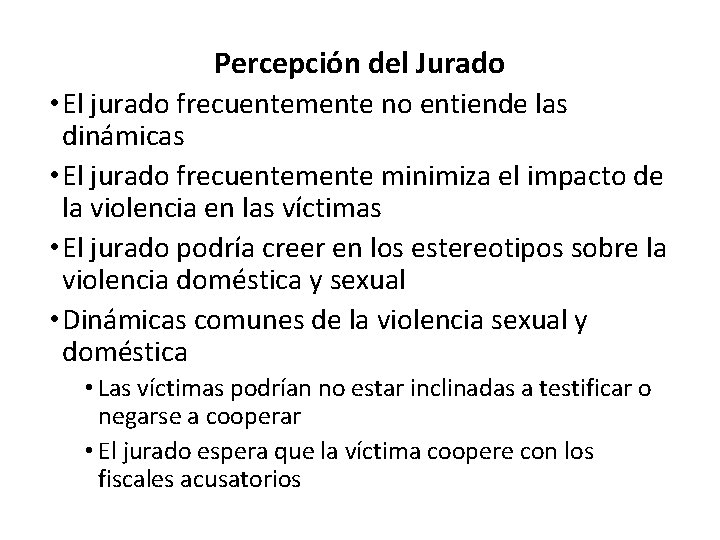 Percepción del Jurado

• El jurado frecuentemente no entiende las dinámicas

• El jurado frecuentemente minimiza el impacto de la violencia en las víctimas

• El jurado podría creer en los estereotipos sobre la violencia doméstica y sexual

• Dinámicas comunes de la violencia sexual y doméstica

  • Las víctimas podrían no estar inclinadas a testificar o negarse a cooperar

  • El jurado espera que la víctima coopere con los fiscales acusatorios